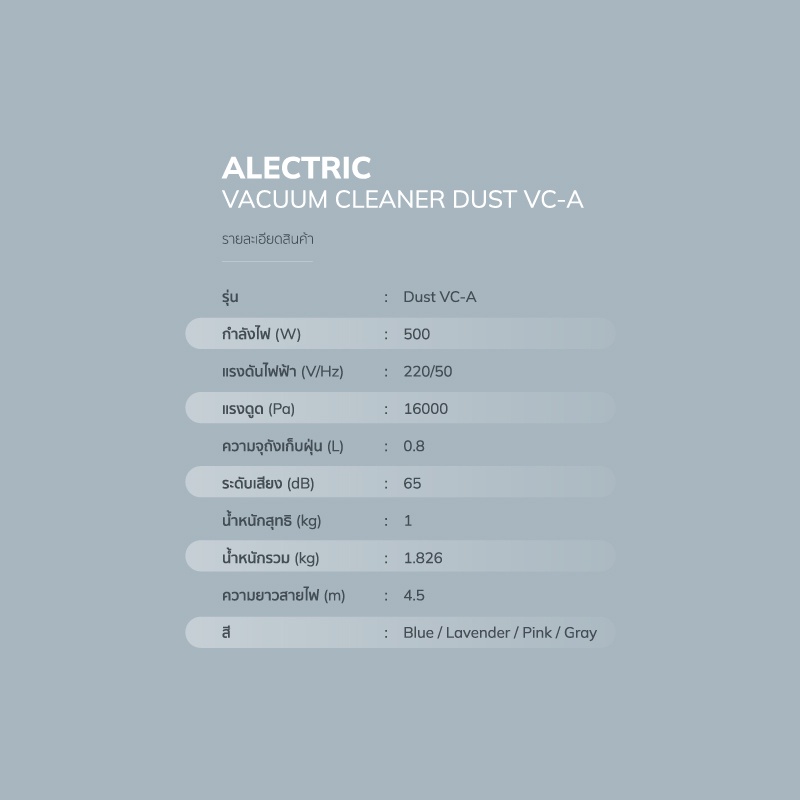 ALECTRIC
VACUUM CLEANER DUST VC-A

รายละเอียดสินค้า

รุ่น : Dust VC-A
กำลังไฟ (W) : 500
แรงดันไฟฟ้า (V/Hz) : 220/50
แรงดูด (Pa) : 16000
ความจุถังเก็บฝุ่น (L) : 0.8
ระดับเสียง (dB) : 65
น้ำหนักสุทธิ (kg) : 1
น้ำหนักรวม (kg) : 1.826
ความยาวสายไฟ (m) : 4.5
สี : Blue / Lavender / Pink / Gray